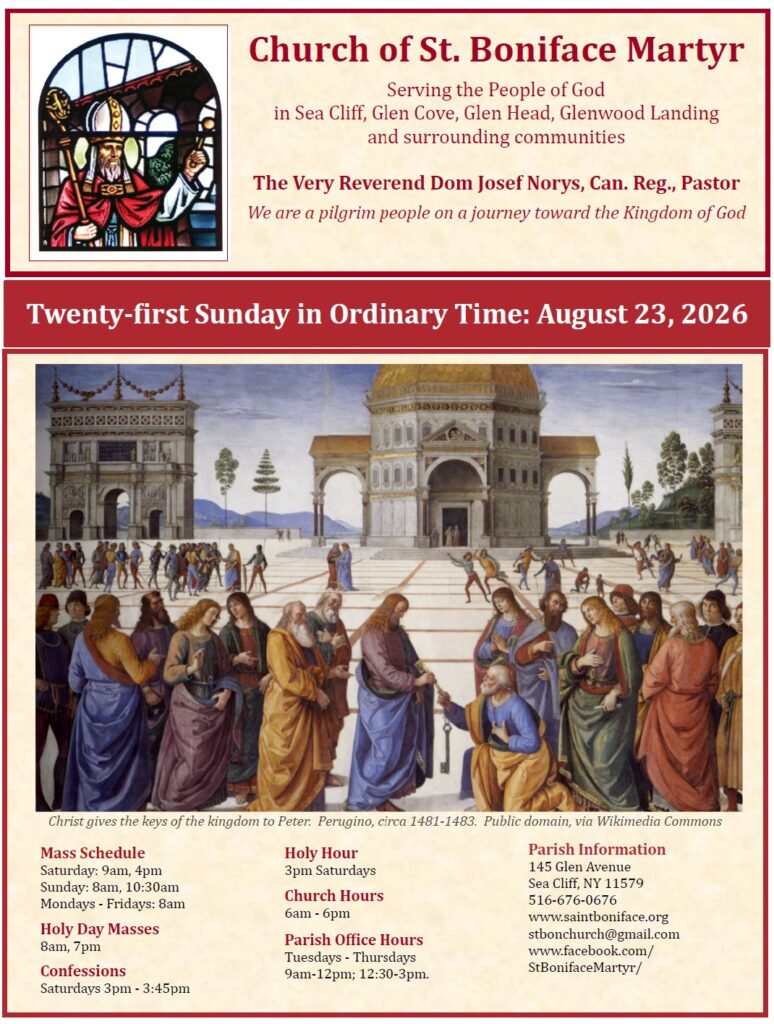 Church of St. Boniface Martyr

Serving the People of God in Sea Cliff, Glen Cove, Glen Head, Glenwood Landing and surrounding communities

The Very Reverend Dom Josef Norys, Can. Reg., Pastor

We are a pilgrim people on a journey toward the Kingdom of God

Twenty-first Sunday in Ordinary Time: August 23, 2026

Christ gives the keys of the kingdom to Peter. Perugino, circa 1481-1483. Public domain, via Wikimedia Commons

Mass Schedule
Saturday: 9am, 4pm
Sunday: 8am, 10:30am
Mondays - Fridays: 8am

Holy Day Masses
8am, 7pm

Confessions
Saturdays 3pm - 3:45pm

Holy Hour
3pm Saturdays

Church Hours
6am - 6pm

Parish Office Hours
Tuesdays - Thursdays
9am-12pm; 12:30-3pm.

Parish Information
145 Glen Avenue
Sea Cliff, NY 11579
516-676-0676
www.saintboniface.org
stbonchurch@gmail.com
www.facebook.com/StBonifaceMartyr/